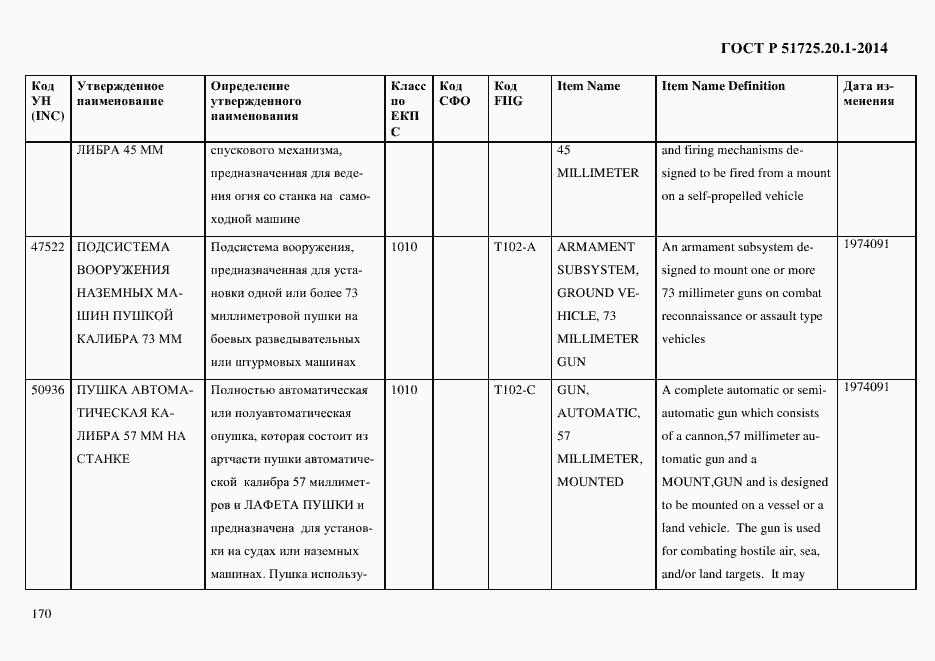 ГОСТ Р 51725.20.1-2014

| Код УН (INC) | Утвержденное наименование | Определение утвержденного наименования | Класс по ЕКПС | Код СФО | Код FIIG | Item Name | Item Name Definition | Дата изменения |
|---|---|---|---|---|---|---|---|---|
| | ЛИБРА 45 ММ | спускового механизма, предназначенная для ведения огня со станка на самоходной машине | | | | 45 MILLIMETER | and firing mechanisms designed to be fired from a mount on a self-propelled vehicle | |
| 47522 | ПОДСИСТЕМА ВООРУЖЕНИЯ НАЗЕМНЫХ МАШИН ПУШКОЙ КАЛИБРА 73 ММ | Подсистема вооружения, предназначенная для установки одной или более 73 миллиметровой пушки на боевых разведывательных или штурмовых машинах | 1010 | | T102-A | ARMAMENT SUBSYSTEM, GROUND VEHICLE, 73 MILLIMETER GUN | An armament subsystem designed to mount one or more 73 millimeter guns on combat reconnaissance or assault type vehicles | 1974091 |
| 50936 | ПУШКА АВТОМАТИЧЕСКАЯ КАЛИБРА 57 ММ НА СТАНКЕ | Полностью автоматическая или полуавтоматическая опушка, которая состоит из артчасти пушки автоматической калибра 57 миллиметров и ЛАФЕТА ПУШКИ и предназначена для установки на судах или наземных машинах. Пушка использу- | 1010 | | T102-C | GUN, AUTOMATIC, 57 MILLIMETER, MOUNTED | A complete automatic or semiautomatic gun which consists of a cannon,57 millimeter automatic gun and a MOUNT,GUN and is designed to be mounted on a vessel or a land vehicle. The gun is used for combating hostile air, sea, and/or land targets. It may | 1974091 |

170